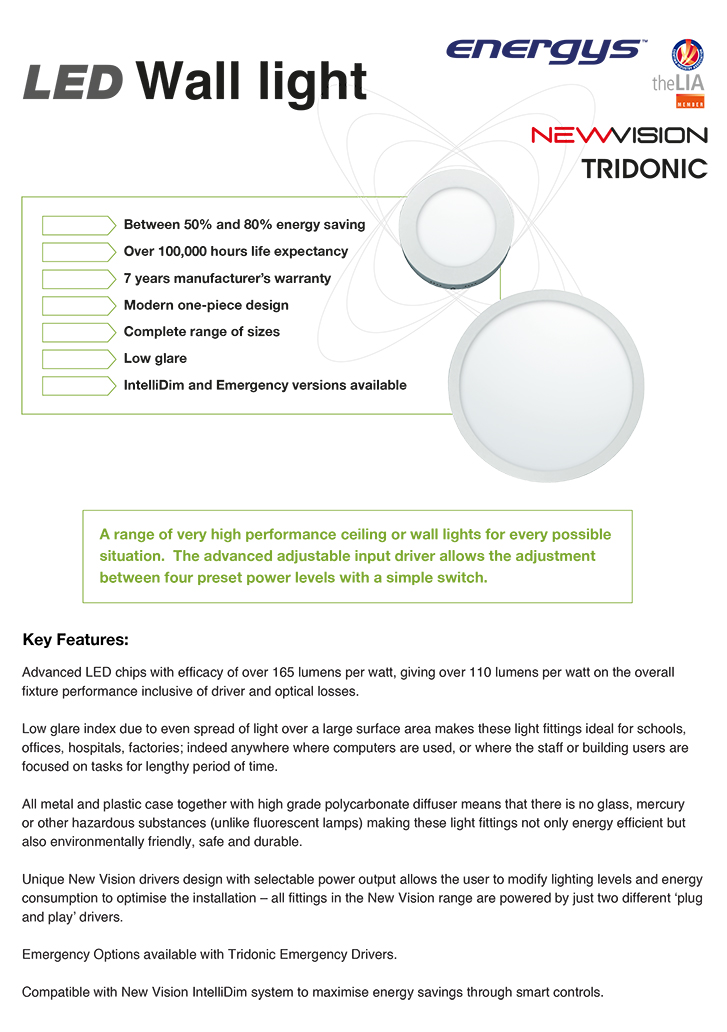 LED Wall light

energys™

theLIA

MEMBER

NEWVISION

TRIDONIC

Between 50% and 80% energy saving

Over 100,000 hours life expectancy

7 years manufacturer's warranty

Modern one-piece design

Complete range of sizes

Low glare

IntelliDim and Emergency versions available

A range of very high performance ceiling or wall lights for every possible situation. The advanced adjustable input driver allows the adjustment between four preset power levels with a simple switch.

Key Features:

Advanced LED chips with efficacy of over 165 lumens per watt, giving over 110 lumens per watt on the overall fixture performance inclusive of driver and optical losses.

Low glare index due to even spread of light over a large surface area makes these light fittings ideal for schools, offices, hospitals, factories; indeed anywhere where computers are used, or where the staff or building users are focused on tasks for lengthy period of time.

All metal and plastic case together with high grade polycarbonate diffuser means that there is no glass, mercury or other hazardous substances (unlike fluorescent lamps) making these light fittings not only energy efficient but also environmentally friendly, safe and durable.

Unique New Vision drivers design with selectable power output allows the user to modify lighting levels and energy consumption to optimise the installation – all fittings in the New Vision range are powered by just two different 'plug and play' drivers.

Emergency Options available with Tridonic Emergency Drivers.

Compatible with New Vision IntelliDim system to maximise energy savings through smart controls.